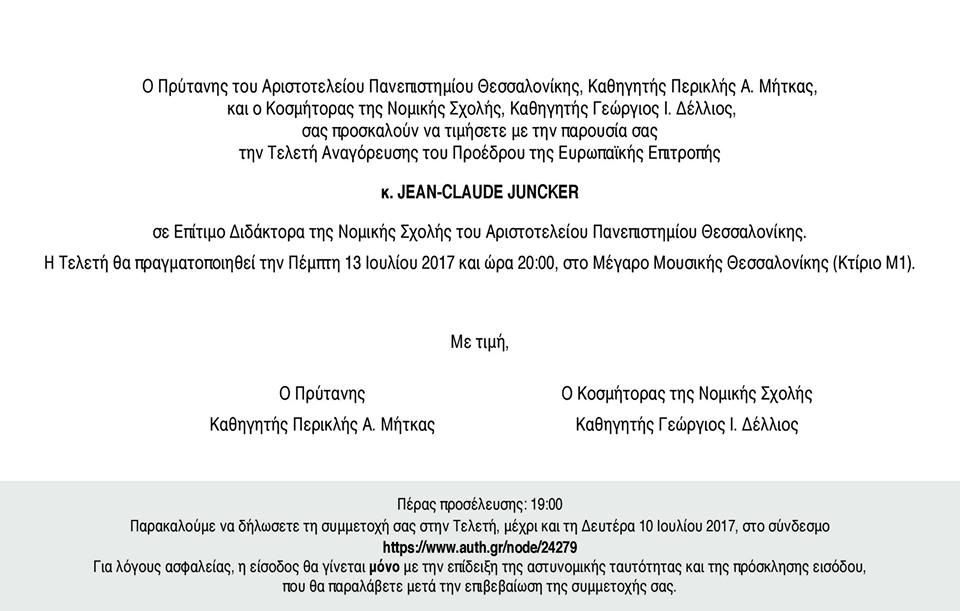 Ο Πρύτανης του Αριστοτελείου Πανεπιστημίου Θεσσαλονίκης, Καθηγητής Περικλής Α. Μήτκας, και ο Κοσμήτορας της Νομικής Σχολής, Καθηγητής Γεώργιος Ι. Δέλλιος, σας προσκαλούν να τιμήσετε με την παρουσία σας την Τελετή Αναγόρευσης του Προέδρου της Ευρωπαϊκής Επιτροπής

κ. JEAN-CLAUDE JUNCKER

σε Επίτιμο Διδάκτορα της Νομικής Σχολής του Αριστοτελείου Πανεπιστημίου Θεσσαλονίκης.

Η Τελετή θα πραγματοποιηθεί την Πέμπτη 13 Ιουλίου 2017 και ώρα 20:00, στο Μέγαρο Μουσικής Θεσσαλονίκης (Κτίριο Μ1).

Με τιμή,

Ο Πρύτανης
Καθηγητής Περικλής Α. Μήτκας

Ο Κοσμήτορας της Νομικής Σχολής
Καθηγητής Γεώργιος Ι. Δέλλιος

Πέρας προσέλευσης: 19:00
Παρακαλούμε να δηλώσετε τη συμμετοχή σας στην Τελετή, μέχρι και τη Δευτέρα 10 Ιουλίου 2017, στο σύνδεσμο
https://www.auth.gr/node/24279
Για λόγους ασφαλείας, η είσοδος θα γίνεται μόνο με την επίδειξη της αστυνομικής ταυτότητας και της πρόσκλησης εισόδου, που θα παραλάβετε μετά την επιβεβαίωση της συμμετοχής σας.